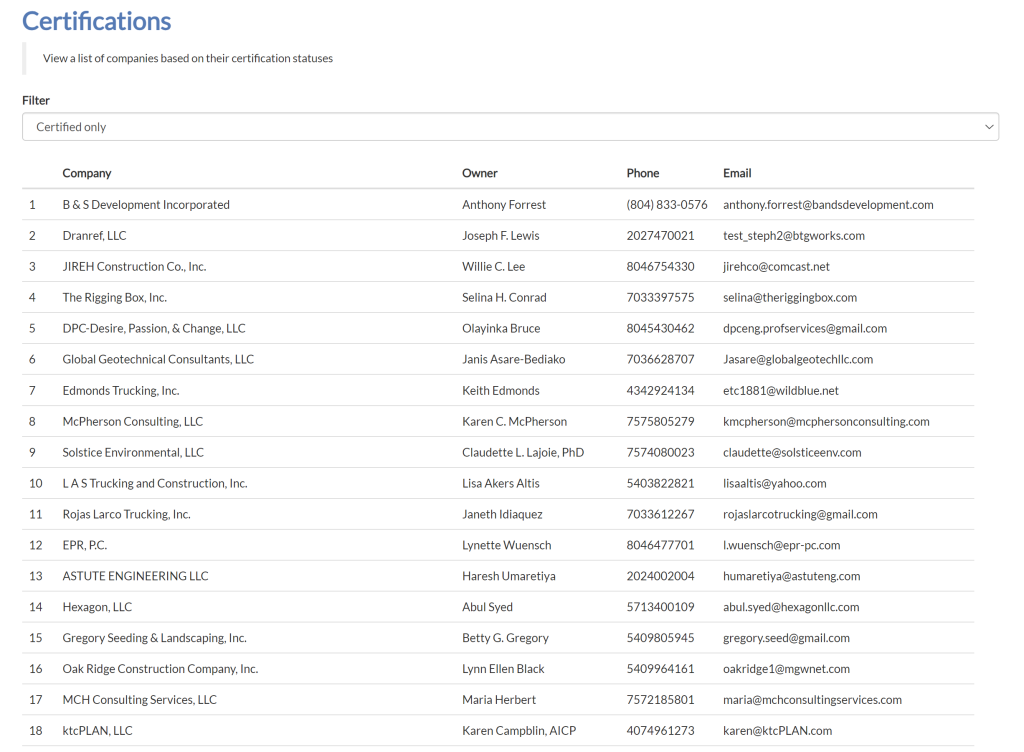 Certifications

View a list of companies based on their certification statuses

Filter

Certified only

| | Company | Owner | Phone | Email |
|---|---|---|---|---|
| 1 | B & S Development Incorporated | Anthony Forrest | (804) 833-0576 | anthony.forrest@bandsdevelopment.com |
| 2 | Dranref, LLC | Joseph F. Lewis | 2027470021 | test_steph2@btgworks.com |
| 3 | JIREH Construction Co., Inc. | Willie C. Lee | 8046754330 | jirehco@comcast.net |
| 4 | The Rigging Box, Inc. | Selina H. Conrad | 7033397575 | selina@theriggingbox.com |
| 5 | DPC-Desire, Passion, & Change, LLC | Olayinka Bruce | 8045430462 | dpceng.profservices@gmail.com |
| 6 | Global Geotechnical Consultants, LLC | Janis Asare-Bediako | 7036628707 | Jasare@globalgeotechllc.com |
| 7 | Edmonds Trucking, Inc. | Keith Edmonds | 4342924134 | etc1881@wildblue.net |
| 8 | McPherson Consulting, LLC | Karen C. McPherson | 7575805279 | kmcpherson@mcphersonconsulting.com |
| 9 | Solstice Environmental, LLC | Claudette L. Lajoie, PhD | 7574080023 | claudette@solsticeenv.com |
| 10 | L A S Trucking and Construction, Inc. | Lisa Akers Altis | 5403822821 | lisaaltis@yahoo.com |
| 11 | Rojas Larco Trucking, Inc. | Janeth Idiaquez | 7033612267 | rojaslarcotrucking@gmail.com |
| 12 | EPR, P.C. | Lynette Wuensch | 8046477701 | l.wuensch@epr-pc.com |
| 13 | ASTUTE ENGINEERING LLC | Haresh Umaretiya | 2024002004 | humaretiya@astuteng.com |
| 14 | Hexagon, LLC | Abul Syed | 5713400109 | abul.syed@hexagonllc.com |
| 15 | Gregory Seeding & Landscaping, Inc. | Betty G. Gregory | 5409805945 | gregory.seed@gmail.com |
| 16 | Oak Ridge Construction Company, Inc. | Lynn Ellen Black | 5409964161 | oakridge1@mgwnet.com |
| 17 | MCH Consulting Services, LLC | Maria Herbert | 7572185801 | maria@mchconsultingservices.com |
| 18 | ktcPLAN, LLC | Karen Campblin, AICP | 4074961273 | karen@ktcPLAN.com |